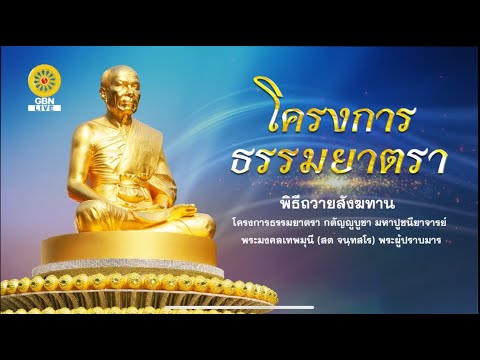 GBN
LIVE

โครงการ
ธรรมยาตรา

พิธีถวายสังฆทาน
โครงการธรรมยาตรา กตัญญูบูชา มหาปูชนียาจารย์
พระมงคลเทพมุนี (สด จนฺทสโร) พระผู้ปราบมาร